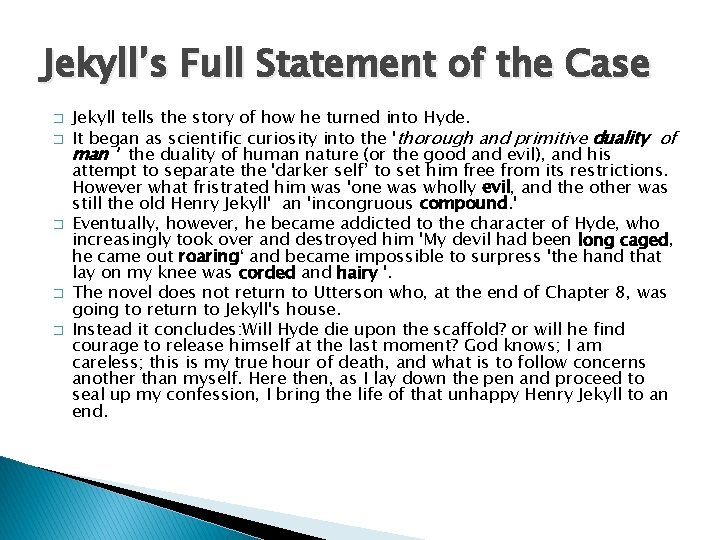 Jekyll's Full Statement of the Case

☐ Jekyll tells the story of how he turned into Hyde.

☐ It began as scientific curiosity into the 'thorough and primitive duality of man ' the duality of human nature (or the good and evil), and his attempt to separate the 'darker self' to set him free from its restrictions. However what fristrated him was 'one was wholly evil, and the other was still the old Henry Jekyll' an 'incongruous compound.'

☐ Eventually, however, he became addicted to the character of Hyde, who increasingly took over and destroyed him 'My devil had been long caged, he came out roaring' and became impossible to surpress 'the hand that lay on my knee was corded and hairy '.

☐ The novel does not return to Utterson who, at the end of Chapter 8, was going to return to Jekyll's house.

☐ Instead it concludes:Will Hyde die upon the scaffold? or will he find courage to release himself at the last moment? God knows; I am careless; this is my true hour of death, and what is to follow concerns another than myself. Here then, as I lay down the pen and proceed to seal up my confession, I bring the life of that unhappy Henry Jekyll to an end.